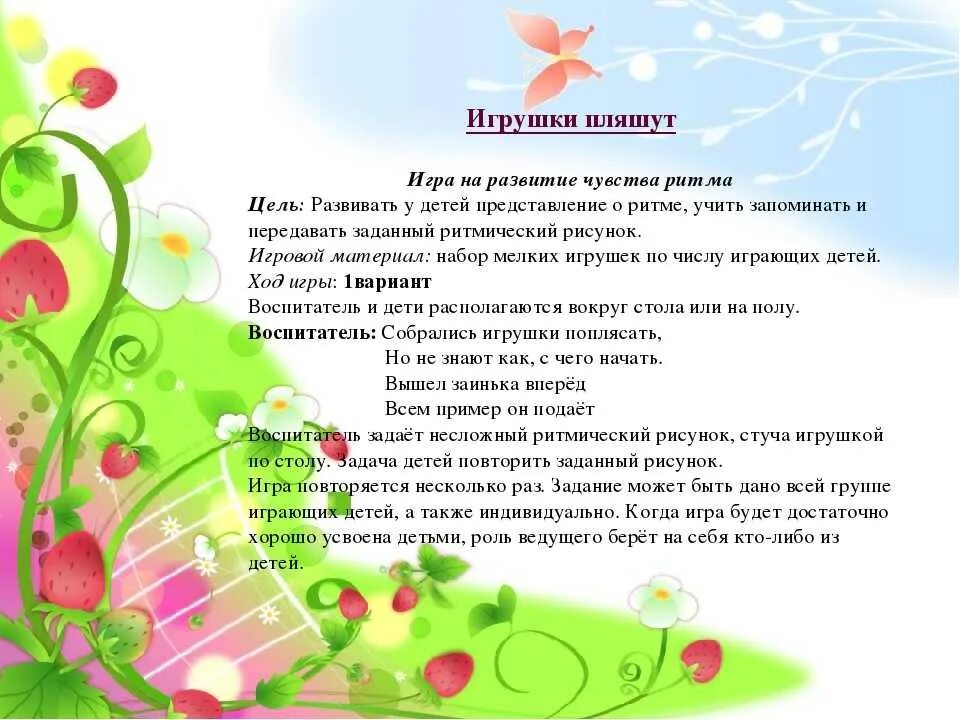 Игрушки пляшут

Игра на развитие чувства ритма

Цель: Развивать у детей представление о ритме, учить запоминать и передавать заданный ритмический рисунок.
Игровой материал: набор мелких игрушек по числу играющих детей.
Ход игры: 1вариант
Воспитатель и дети располагаются вокруг стола или на полу.
Воспитатель: Собрались игрушки поплясать,
Но не знают как, с чего начать.
Вышел заинька вперёд
Всем пример он подаёт
Воспитатель задаёт несложный ритмический рисунок, стуча игрушкой по столу. Задача детей повторить заданный рисунок.
Игра повторяется несколько раз. Задание может быть дано всей группе играющих детей, а также индивидуально. Когда игра будет достаточно хорошо усвоена детьми, роль ведущего берёт на себя кто-либо из детей.